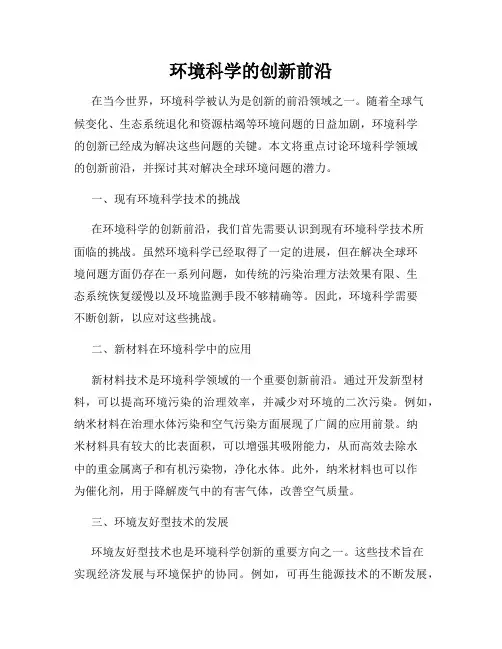 环境科学的创新前沿

在当今世界，环境科学被认为是创新的前沿领域之一。随着全球气候变化、生态系统退化和资源枯竭等环境问题的日益加剧，环境科学的创新已经成为解决这些问题的关键。本文将重点讨论环境科学领域的创新前沿，并探讨其对解决全球环境问题的潜力。

一、现有环境科学技术的挑战

在环境科学的创新前沿，我们首先需要认识到现有环境科学技术所面临的挑战。虽然环境科学已经取得了一定的进展，但在解决全球环境问题方面仍存在一系列问题，如传统的污染治理方法效果有限、生态系统恢复缓慢以及环境监测手段不够精确等。因此，环境科学需要不断创新，以应对这些挑战。

二、新材料在环境科学中的应用

新材料技术是环境科学领域的一个重要创新前沿。通过开发新型材料，可以提高环境污染的治理效率，并减少对环境的二次污染。例如，纳米材料在治理水体污染和空气污染方面展现了广阔的应用前景。纳米材料具有较大的比表面积，可以增强其吸附能力，从而高效去除水中的重金属离子和有机污染物，净化水体。此外，纳米材料也可以作为催化剂，用于降解废气中的有害气体，改善空气质量。

三、环境友好型技术的发展

环境友好型技术也是环境科学创新的重要方向之一。这些技术旨在实现经济发展与环境保护的协同。例如，可再生能源技术的不断发展，